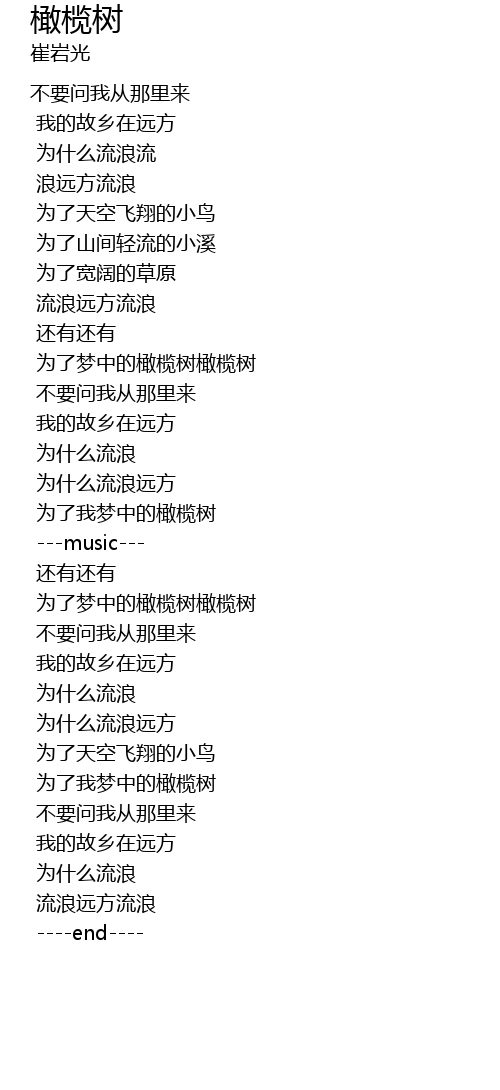 橄榄树
崔岩光

不要问我从那里来
我的故乡在远方
为什么流浪流
浪远方流浪
为了天空飞翔的小鸟
为了山间轻流的小溪
为了宽阔的草原
流浪远方流浪
还有还有
为了梦中的橄榄树橄榄树
不要问我从那里来
我的故乡在远方
为什么流浪
为什么流浪远方
为了我梦中的橄榄树
---music---
还有还有
为了梦中的橄榄树橄榄树
不要问我从那里来
我的故乡在远方
为什么流浪
为什么流浪远方
为了天空飞翔的小鸟
为了我梦中的橄榄树
不要问我从那里来
我的故乡在远方
为什么流浪
流浪远方流浪
----end----